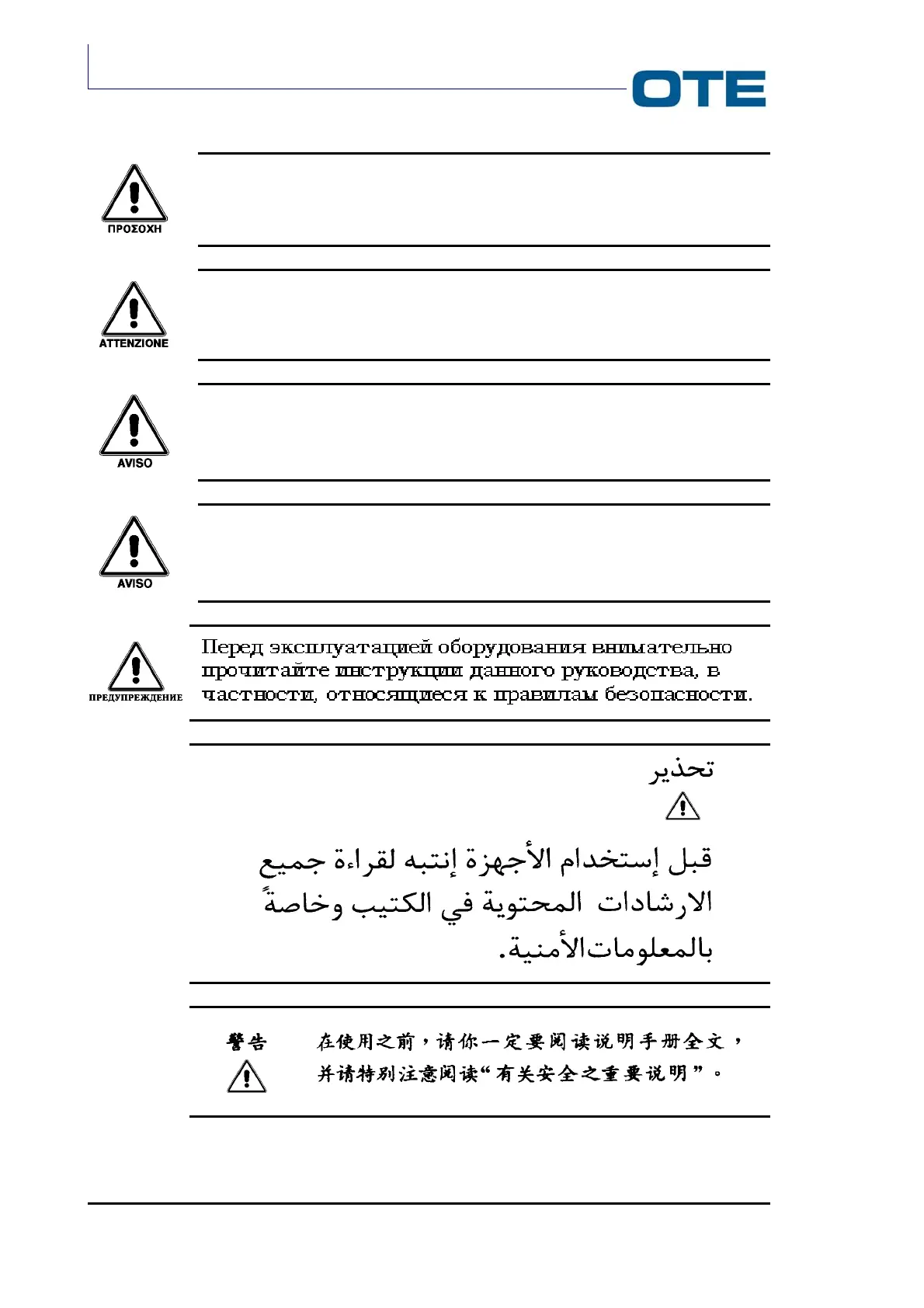 OTE

ΠΡΟΣΟΧΗ

ATTENZIONE

AVISO

AVISO

ПРЕДУПРЕЖДЕНИЕ

Перед эксплуатацией оборудования внимательно прочитайте инструкции данного руководства, в частности, относящиеся к правилам безопасности.

تحذير

قبل إستخدام الأجهزة إنتبه لقراءة جميع الارشادات المحتوية في الكتيب وخاصةً بالمعلومات الأمنية.

警告

在使用之前，请你一定要阅读说明手册全文，并请特别注意阅读“有关安全之重要说明”。